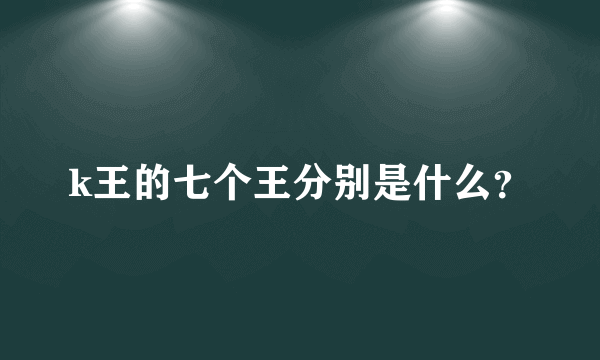 k王的七个王分别是什么?